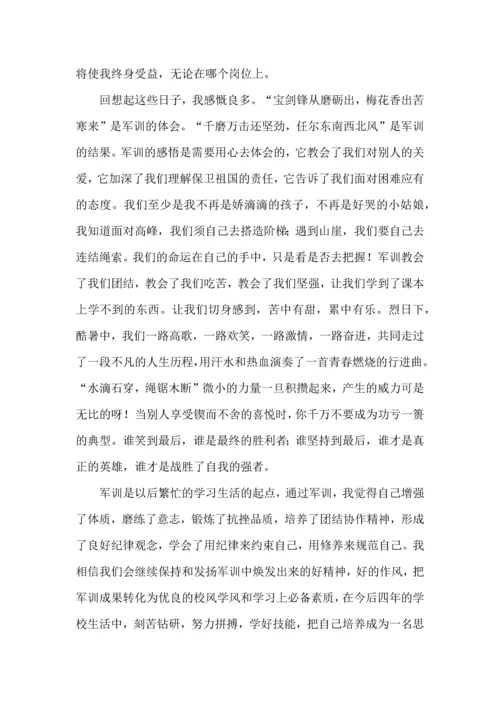 将使我终身受益，无论在哪个岗位上。

回想起这些日子，我感慨良多。“宝剑锋从磨砺出，梅花香出苦寒来”是军训的体会。“千磨万击还坚劲，任尔东南西北风”是军训的结果。军训的感悟是需要用心去体会的，它教会了我们对别人的关爱，它加深了我们理解保卫祖国的责任，它告诉了我们面对困难应有的态度。我们至少是我不再是娇滴滴的孩子，不再是好哭的小姑娘，我知道面对高峰，我们须自己去搭造阶梯；遇到山崖，我们要自己去连结绳索。我们的命运在自己的手中，只是看是否去把握！军训教会了我们团结，教会了我们吃苦，教会了我们坚强，让我们学到了课本上学不到的东西。让我们切身感到，苦中有甜，累中有乐。烈日下，酷暑中，我们一路高歌，一路欢笑，一路激情，一路奋进，共同走过了一段不凡的人生历程，用汗水和热血演奏了一首青春燃烧的行进曲。“水滴石穿，绳锯木断”微小的力量一旦积攒起来，产生的威力可是无比的呀！当别人享受锲而不舍的喜悦时，你千万不要成为功亏一篑的典型。谁笑到最后，谁是最终的胜利者；谁坚持到最后，谁才是真正的英雄，谁才是战胜了自我的强者。

军训是以后繁忙的学习生活的起点，通过军训，我觉得自己增强了体质，磨练了意志，锻炼了抗挫品质，培养了团结协作精神，形成了良好纪律观念，学会了用纪律来约束自己，用修养来规范自己。我相信我们会继续保持和发扬军训中焕发出来的好精神，好的作风，把军训成果转化为优良的校风学风和学习上必备素质，在今后四年的学校生活中，刻苦钻研，努力拼搏，学好技能，把自己培养成为一名思